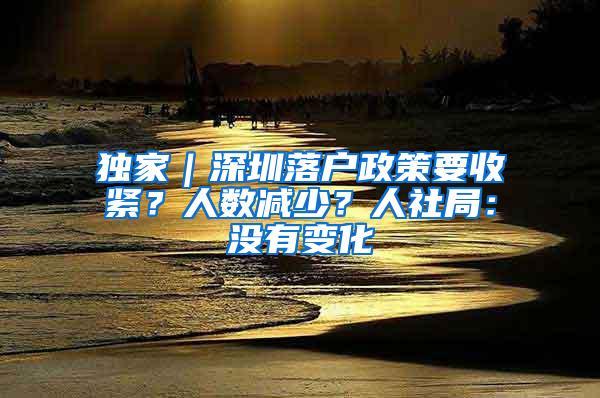 独家｜深圳落户政策要收紧？人数减少？人社局：没有变化